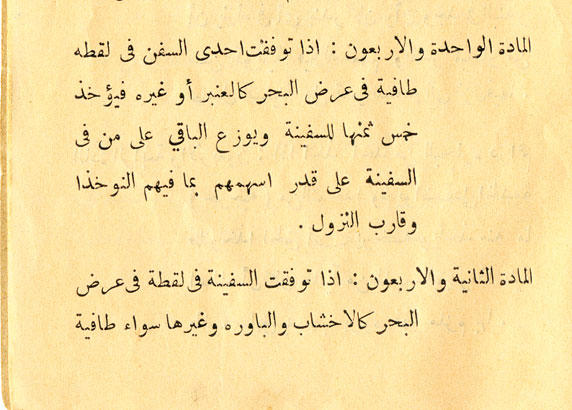 المادة الواحدة والاربعون : اذا توفقت احدى السفن فى لقطه طافية فى عرض البحر كالعنبر أو غيره فيؤخذ خمس ثمنها للسفينة ويوزع الباقي على من فى السفينة على قدر اسهمهم بما فيهم النوخذا وقارب النزول .

المادة الثانية والاربعون : اذا توفقت السفينة فى لقطة فى عرض البحر كالاخشاب والباوره وغيرها سواء طافية